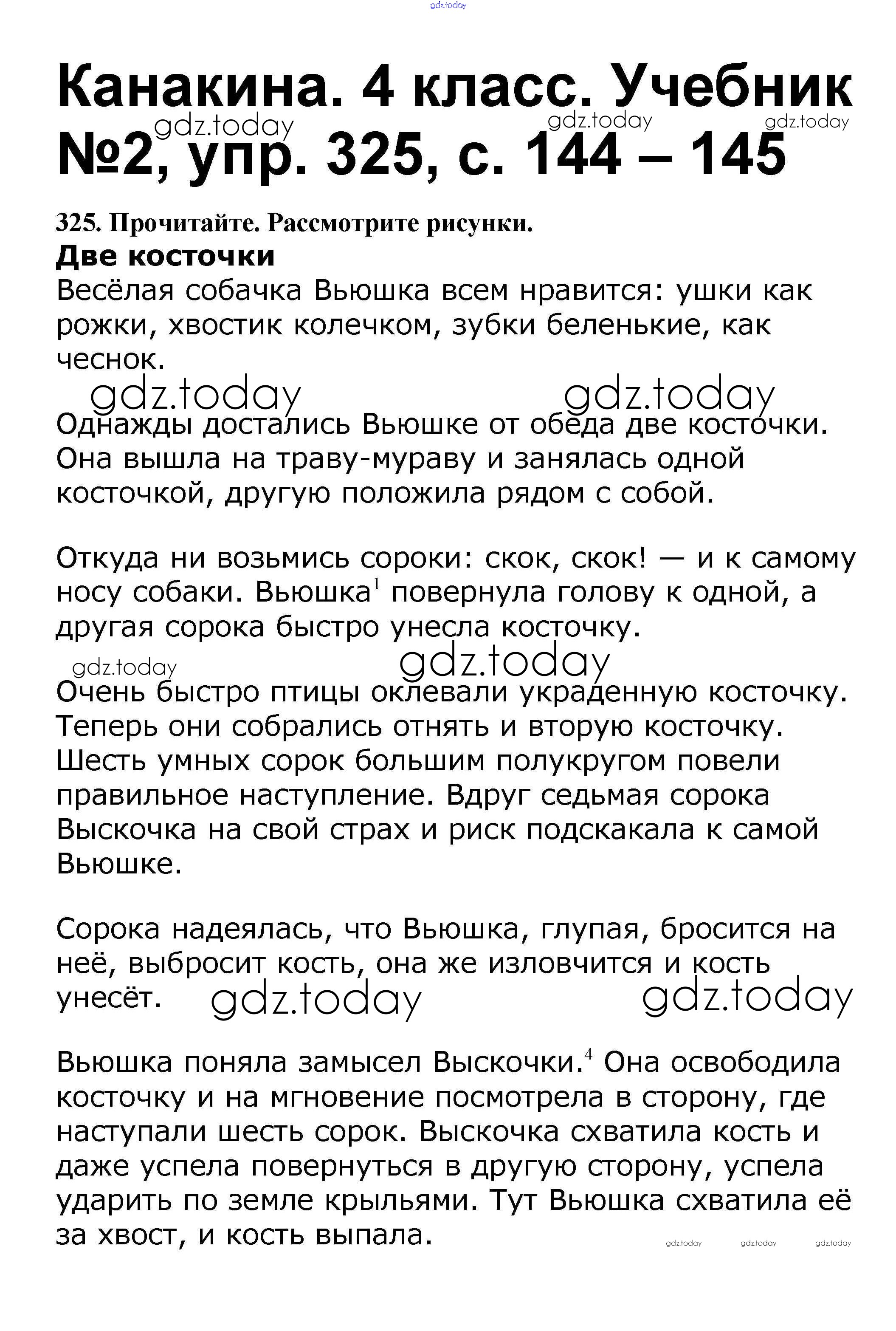 gdz.today

Канакина. 4 класс. Учебник №2, упр. 325, с. 144 – 145

gdz.today gdz.today gdz.today

325. Прочитайте. Рассмотрите рисунки.

Две косточки

Весёлая собачка Вьюшка всем нравится: ушки как рожки, хвостик колечком, зубки беленькие, как чеснок.

gdz.today gdz.today

Однажды достались Вьюшке от обеда две косточки. Она вышла на траву-мураву и занялась одной косточкой, другую положила рядом с собой.

Откуда ни возьмись сороки: скок, скок! — и к самому носу собаки. Вьюшка$^1$ повернула голову к одной, а другая сорока быстро унесла косточку.

gdz.today gdz.today

Очень быстро птицы оклевали украденную косточку. Теперь они собрались отнять и вторую косточку. Шесть умных сорок большим полукругом повели правильное наступление. Вдруг седьмая сорока Выскочка на свой страх и риск подскакала к самой Вьюшке.

Сорока надеялась, что Вьюшка, глупая, бросится на неё, выбросит кость, она же изловчится и кость унесёт. gdz.today gdz.today

Вьюшка поняла замысел Выскочки.$^4$ Она освободила косточку и на мгновение посмотрела в сторону, где наступали шесть сорок. Выскочка схватила кость и даже успела повернуться в другую сторону, успела ударить по земле крыльями. Тут Вьюшка схватила её за хвост, и кость выпала.

gdz.today gdz.today gdz.today